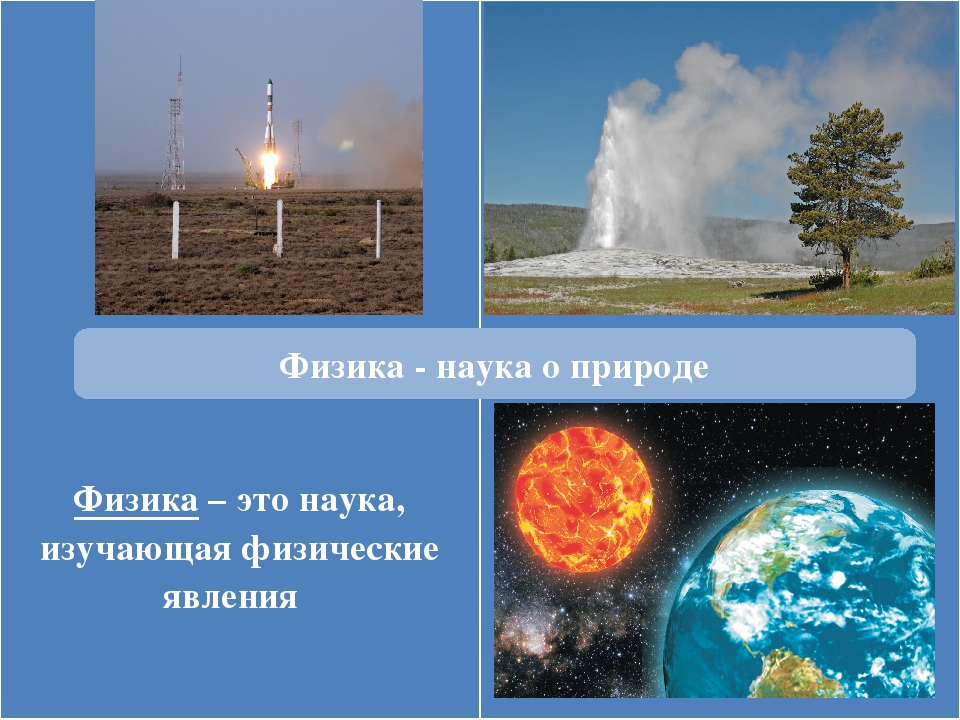 Физика - наука о природе

Физика – это наука, изучающая физические явления